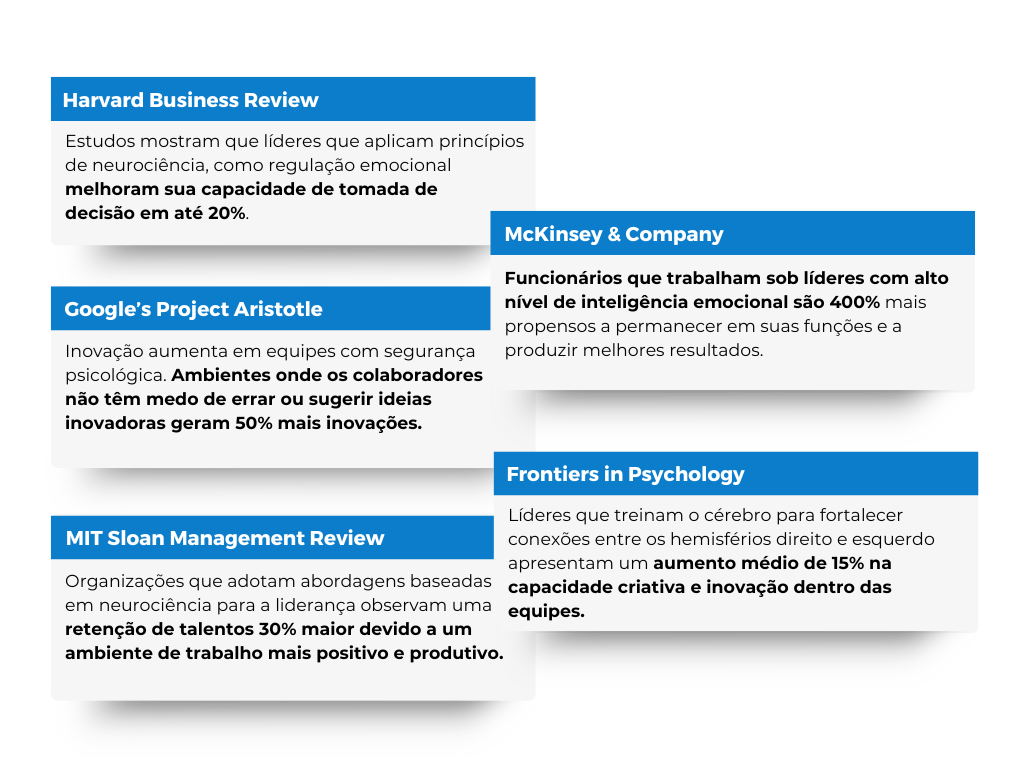 Harvard Business Review

Estudos mostram que líderes que aplicam princípios de neurociência, como regulação emocional melhoram sua capacidade de tomada de decisão em até 20%.

Google's Project Aristotle

Inovação aumenta em equipes com segurança psicológica. Ambientes onde os colaboradores não têm medo de errar ou sugerir ideias inovadoras geram 50% mais inovações.

MIT Sloan Management Review

Organizações que adotam abordagens baseadas em neurociência para a liderança observam uma retenção de talentos 30% maior devido a um ambiente de trabalho mais positivo e produtivo.

McKinsey & Company

Funcionários que trabalham sob líderes com alto nível de inteligência emocional são 400% mais propensos a permanecer em suas funções e a produzir melhores resultados.

Frontiers in Psychology

Líderes que treinam o cérebro para fortalecer conexões entre os hemisférios direito e esquerdo apresentam um aumento médio de 15% na capacidade criativa e inovação dentro das equipes.